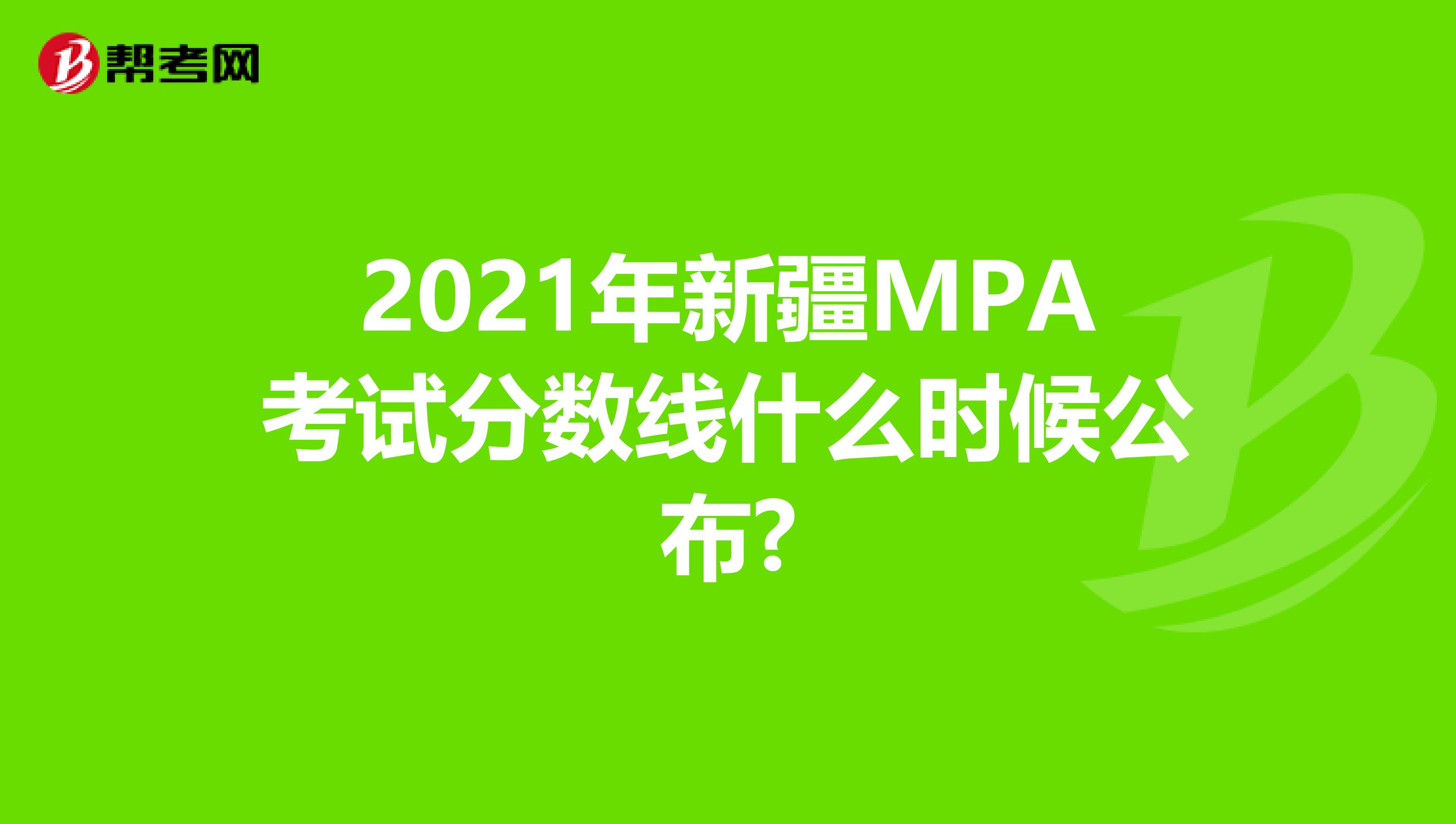 帮考网

2021年新疆MPA考试分数线什么时候公布?